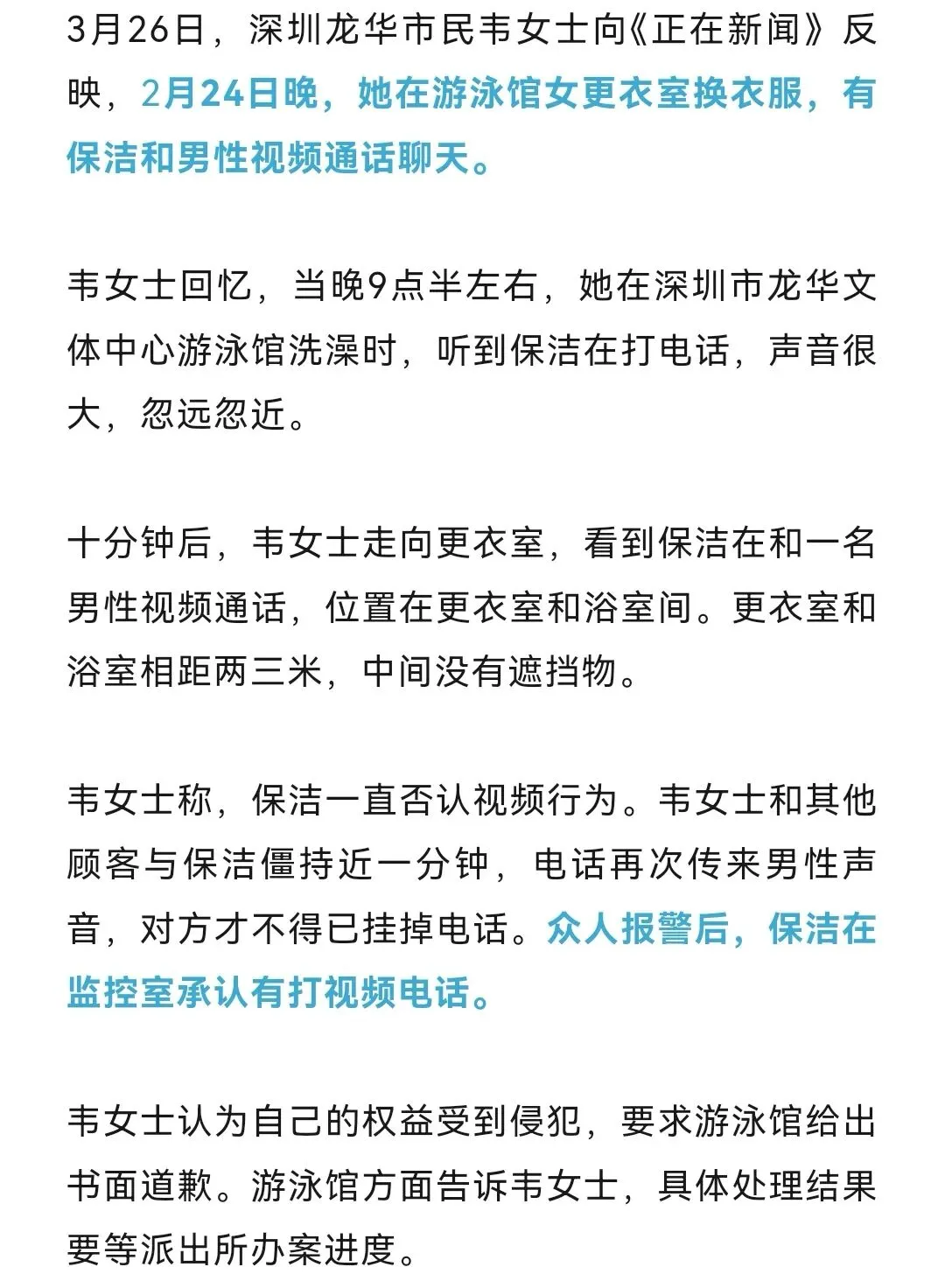 3月26日，深圳龙华市民韦女士向《正在新闻》反映，2月24日晚，她在游泳馆女更衣室换衣服，有保洁和男性视频通话聊天。

韦女士回忆，当晚9点半左右，她在深圳市龙华文体中心游泳馆洗澡时，听到保洁在打电话，声音很大，忽远忽近。

十分钟后，韦女士走向更衣室，看到保洁在和一名男性视频通话，位置在更衣室和浴室间。更衣室和浴室相距两三米，中间没有遮挡物。

韦女士称，保洁一直否认视频行为。韦女士和其他顾客与保洁僵持近一分钟，电话再次传来男性声音，对方才不得已挂掉电话。众人报警后，保洁在监控室承认有打视频电话。

韦女士认为自己的权益受到侵犯，要求游泳馆给出书面道歉。游泳馆方面告诉韦女士，具体处理结果要等派出所办案进度。